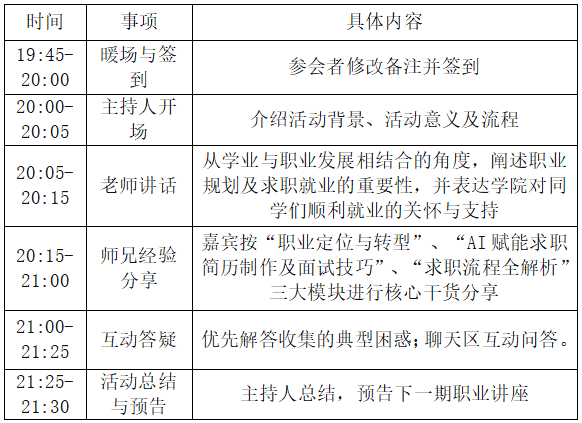 | 时间 | 事项 | 具体内容 |
|---|---|---|
| 19:45-20:00 | 暖场与签到 | 参会者修改备注并签到 |
| 20:00-20:05 | 主持人开场 | 介绍活动背景、活动意义及流程 |
| 20:05-20:15 | 老师讲话 | 从学业与职业发展相结合的角度，阐述职业规划及求职就业的重要性，并表达学院对同学们顺利就业的关怀与支持 |
| 20:15-21:00 | 师兄经验分享 | 嘉宾按“职业定位与转型”、“AI 赋能求职简历制作及面试技巧”、“求职流程全解析”三大模块进行核心干货分享 |
| 21:00-21:25 | 互动答疑 | 优先解答收集的典型困惑;聊天区互动问答。 |
| 21:25-21:30 | 活动总结与预告 | 主持人总结，预告下一期职业讲座 |